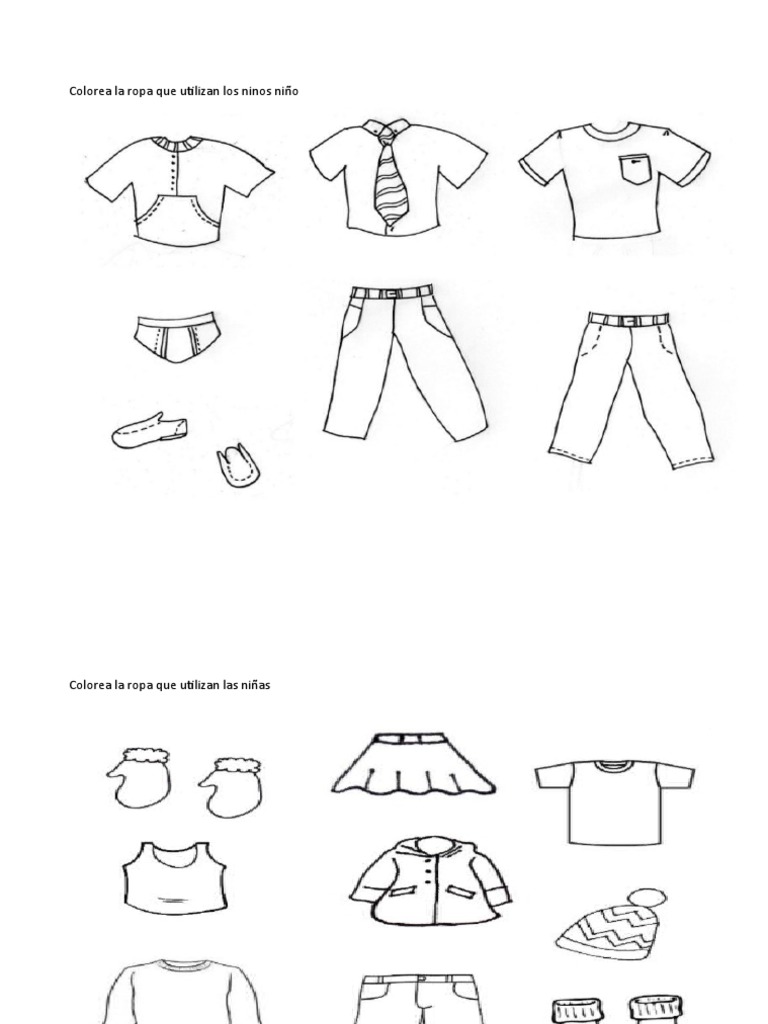 Colorea la ropa que utilizan los ninos niño

Colorea la ropa que utilizan las niñas